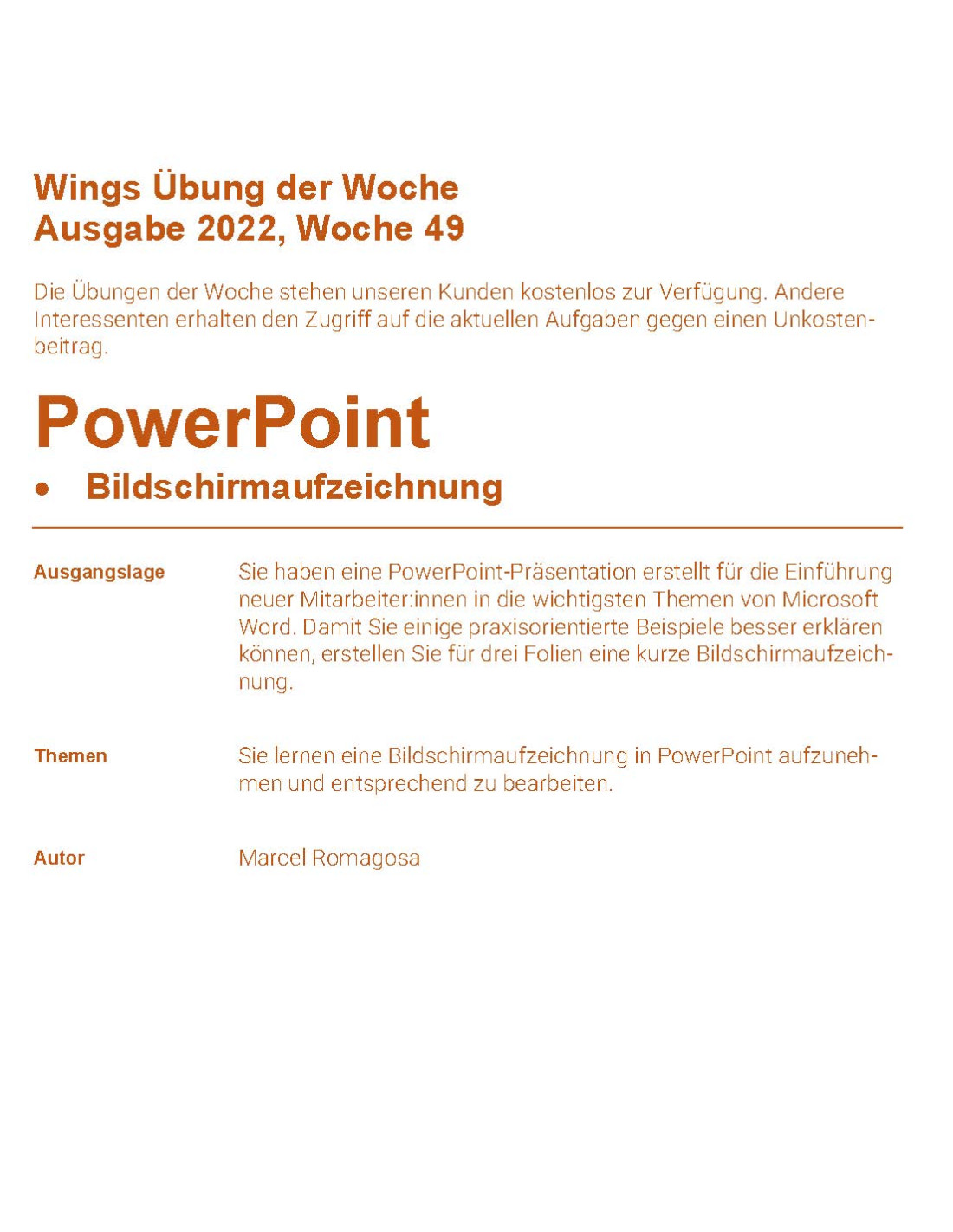 Wings Übung der Woche
Ausgabe 2022, Woche 49

Die Übungen der Woche stehen unseren Kunden kostenlos zur Verfügung. Andere Interessenten erhalten den Zugriff auf die aktuellen Aufgaben gegen einen Unkostenbeitrag.

PowerPoint

• Bildschirmaufzeichnung

Ausgangslage

Sie haben eine PowerPoint-Präsentation erstellt für die Einführung neuer Mitarbeiter:innen in die wichtigsten Themen von Microsoft Word. Damit Sie einige praxisorientierte Beispiele besser erklären können, erstellen Sie für drei Folien eine kurze Bildschirmaufzeichnung.

Themen

Sie lernen eine Bildschirmaufzeichnung in PowerPoint aufzunehmen und entsprechend zu bearbeiten.

Autor

Marcel Romagosa